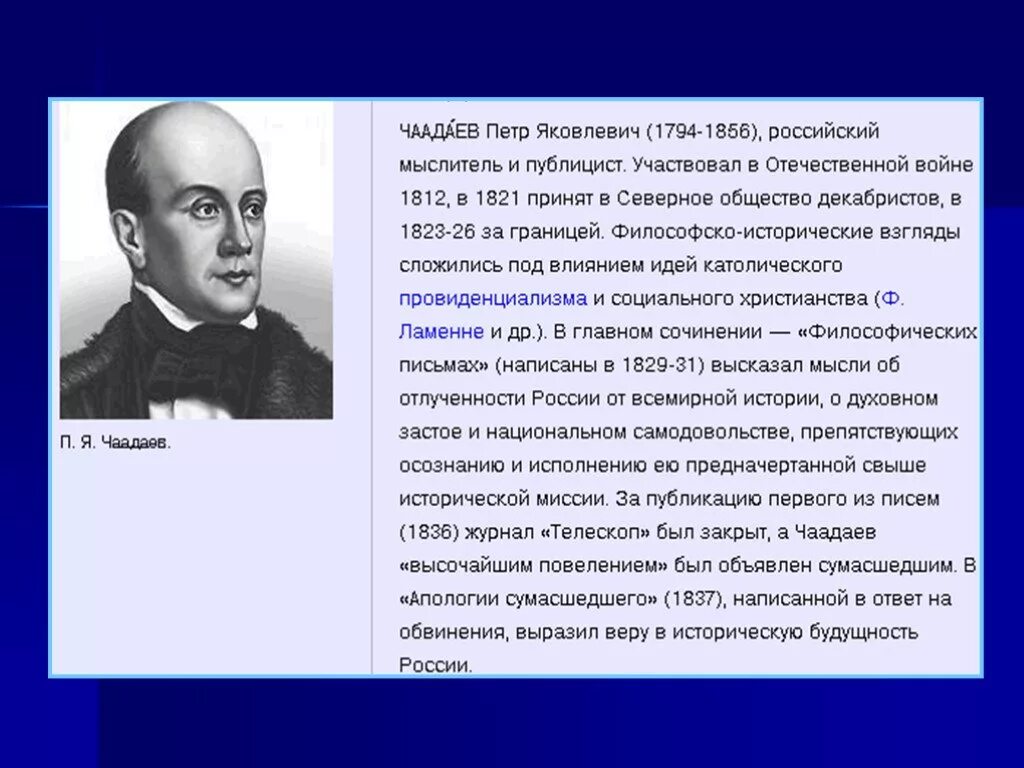 П. Я. Чаадаев.

ЧААДА́ЕВ Петр Яковлевич (1794-1856), российский мыслитель и публицист. Участвовал в Отечественной войне 1812, в 1821 принят в Северное общество декабристов, в 1823-26 за границей. Философско-исторические взгляды сложились под влиянием идей католического провиденциализма и социального христианства (Ф. Ламенне и др.). В главном сочинении — «Философических письмах» (написаны в 1829-31) высказал мысли об отлученности России от всемирной истории, о духовном застое и национальном самодовольстве, препятствующих осознанию и исполнению ею предначертанной свыше исторической миссии. За публикацию первого из писем (1836) журнал «Телескоп» был закрыт, а Чаадаев «высочайшим повелением» был объявлен сумасшедшим. В «Апологии сумасшедшего» (1837), написанной в ответ на обвинения, выразил веру в историческую будущность России.